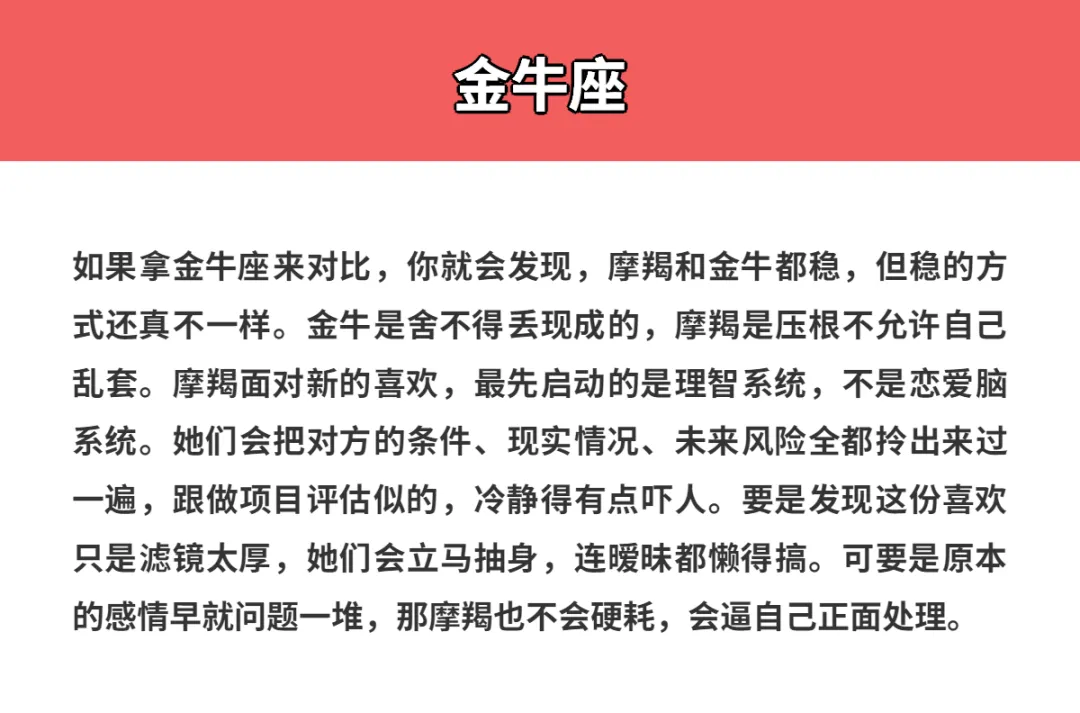 金牛座

如果拿金牛座来对比，你就会发现，摩羯和金牛都稳，但稳的方式还真不一样。金牛是舍不得丢现成的，摩羯是压根不允许自己乱套。摩羯面对新的喜欢，最先启动的是理智系统，不是恋爱脑系统。她们会把对方的条件、现实情况、未来风险全都拎出来过一遍，跟做项目评估似的，冷静得有点吓人。要是发现这份喜欢只是滤镜太厚，她们会立马抽身，连暧昧都懒得搞。可要是原本的感情早就问题一堆，那摩羯也不会硬耗，会逼自己正面处理。